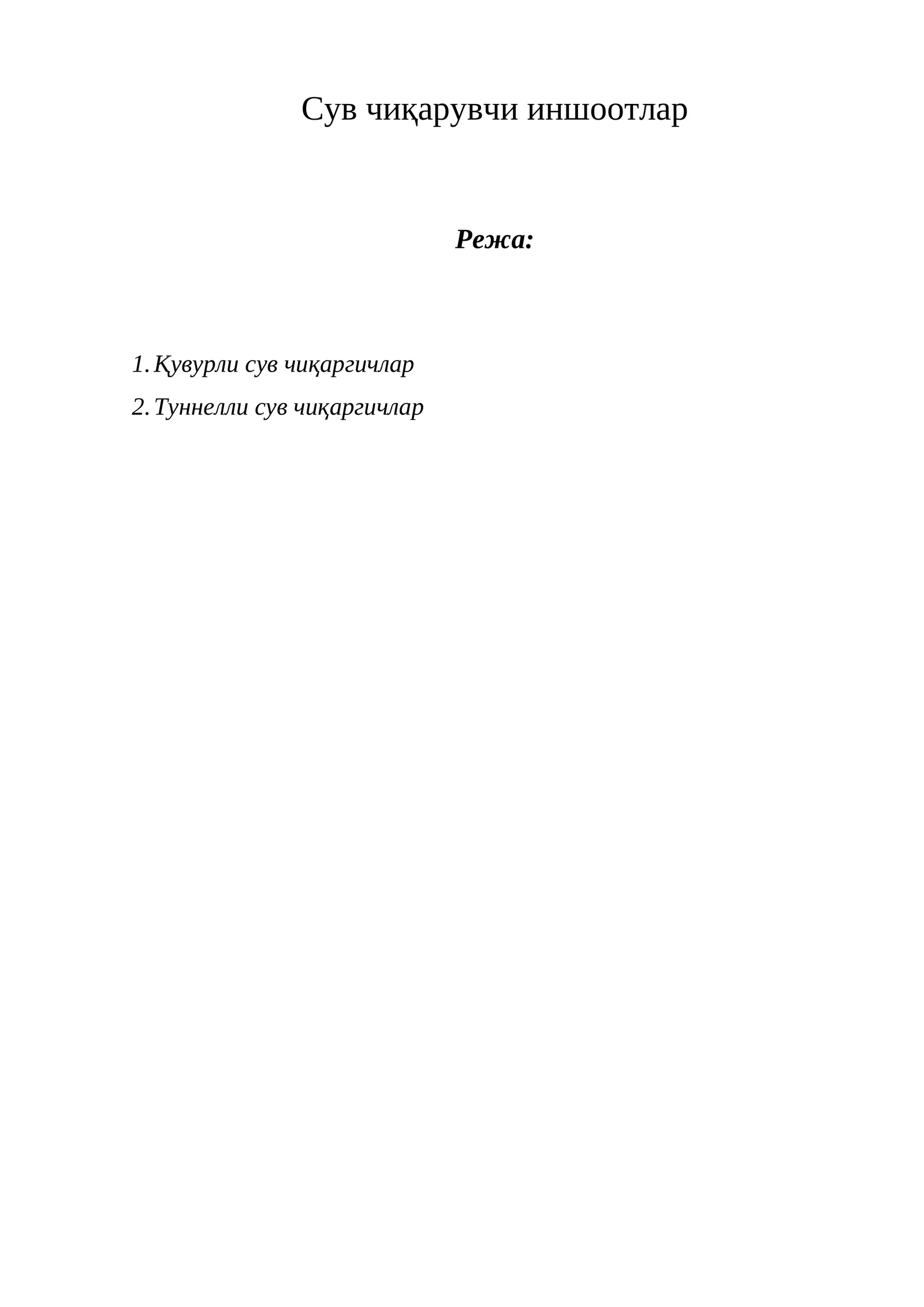 Сув чиқарувчи иншоотлар

Режа:

1. Қувурли сув чиқаргичлар
2. Туннелли сув чиқаргичлар